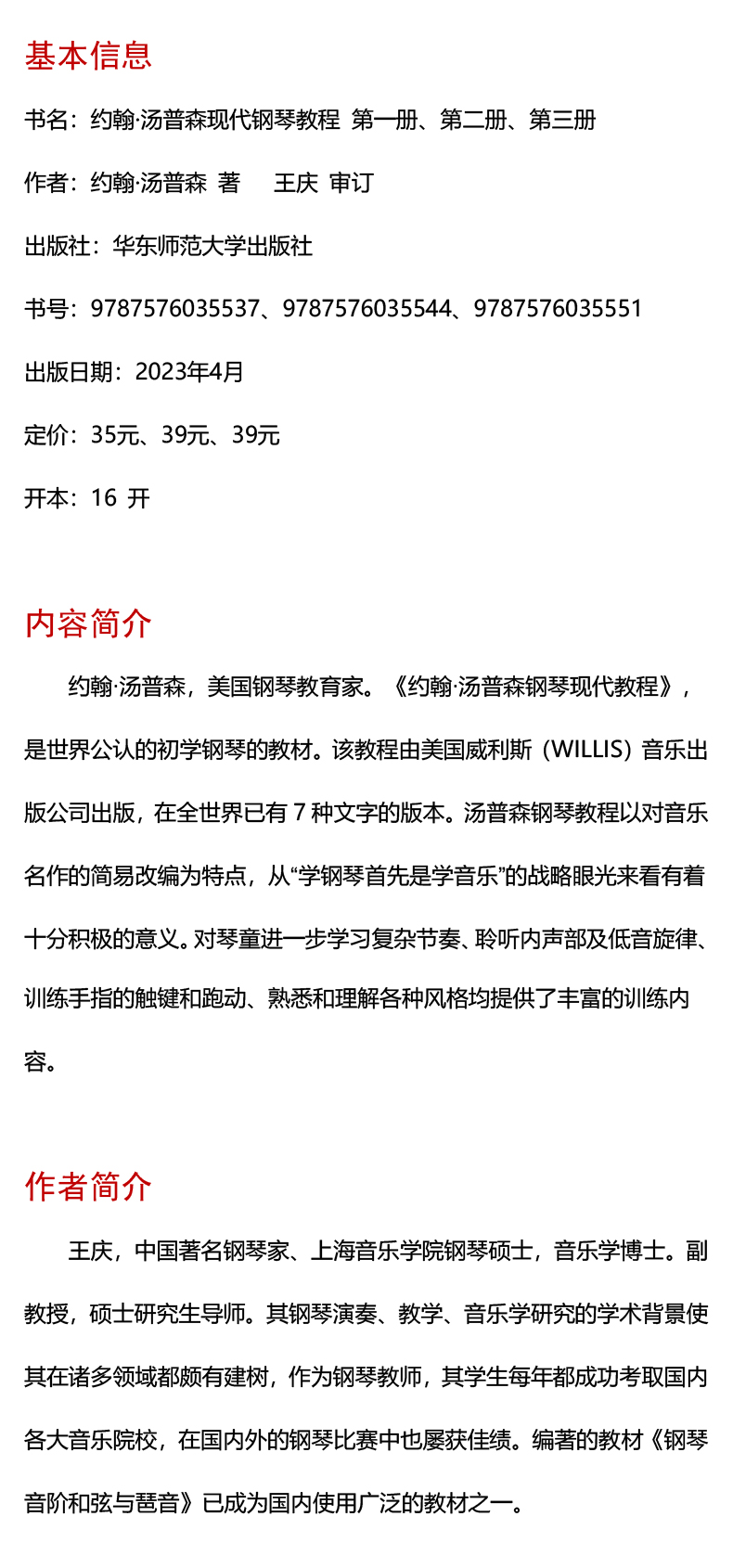 基本信息

书名：约翰·汤普森现代钢琴教程 第一册、第二册、第三册

作者：约翰·汤普森 著 王庆 审订

出版社：华东师范大学出版社

书号：9787576035537、9787576035544、9787576035551

出版日期：2023年4月

定价：35元、39元、39元

开本：16 开

内容简介

约翰·汤普森，美国钢琴教育家。《约翰·汤普森钢琴现代教程》，是世界公认的初学钢琴的教材。该教程由美国威利斯（WILLIS）音乐出版公司出版，在全世界已有 7 种文字的版本。汤普森钢琴教程以对音乐名作的简易改编为特点，从“学钢琴首先是学音乐”的战略眼光来看有着十分积极的意义。对琴童进一步学习复杂节奏、聆听内声部及低音旋律、训练手指的触键和跑动、熟悉和理解各种风格均提供了丰富的训练内容。

作者简介

王庆，中国著名钢琴家、上海音乐学院钢琴硕士，音乐学博士。副教授，硕士研究生导师。其钢琴演奏、教学、音乐学研究的学术背景使其在诸多领域都颇有建树，作为钢琴教师，其学生每年都成功考取国内各大音乐院校，在国内外的钢琴比赛中也屡获佳绩。编著的教材《钢琴音阶和弦与琶音》已成为国内使用广泛的教材之一。